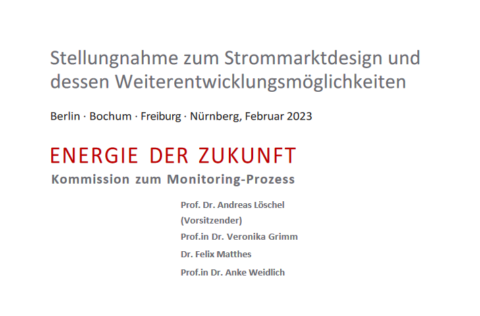 Stellungnahme zum Strommarktdesign und dessen Weiterentwicklungsmöglichkeiten

Berlin · Bochum · Freiburg · Nürnberg, Februar 2023

ENERGIE DER ZUKUNFT

Kommission zum Monitoring-Prozess

Prof. Dr. Andreas Löschel
(Vorsitzender)

Prof.in Dr. Veronika Grimm

Dr. Felix Matthes

Prof.in Dr. Anke Weidlich